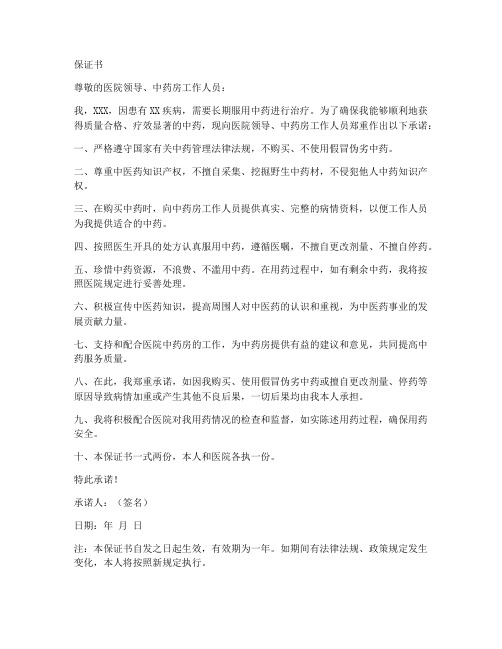 保证书

尊敬的医院领导、中药房工作人员：

我，XXX，因患有XX疾病，需要长期服用中药进行治疗。为了确保我能够顺利地获得质量合格、疗效显著的中药，现向医院领导、中药房工作人员郑重作出以下承诺：

一、严格遵守国家有关中药管理法律法规，不购买、不使用假冒伪劣中药。

二、尊重中医药知识产权，不擅自采集、挖掘野生中药材，不侵犯他人中药知识产权。

三、在购买中药时，向中药房工作人员提供真实、完整的病情资料，以便工作人员为我提供适合的中药。

四、按照医生开具的处方认真服用中药，遵循医嘱，不擅自更改剂量、不擅自停药。

五、珍惜中药资源，不浪费、不滥用中药。在用药过程中，如有剩余中药，我将按照医院规定进行妥善处理。

六、积极宣传中医药知识，提高周围人对中医药的认识和重视，为中医药事业的发展贡献力量。

七、支持和配合医院中药房的工作，为中药房提供有益的建议和意见，共同提高中药服务质量。

八、在此，我郑重承诺，如因我购买、使用假冒伪劣中药或擅自更改剂量、停药等原因导致病情加重或产生其他不良后果，一切后果均由我本人承担。

九、我将积极配合医院对我用药情况的检查和监督，如实陈述用药过程，确保用药安全。

十、本保证书一式两份，本人和医院各执一份。

特此承诺！

承诺人：（签名）

日期：年 月 日

注：本保证书自发之日起生效，有效期为一年。如期间有法律法规、政策规定发生变化，本人将按照新规定执行。